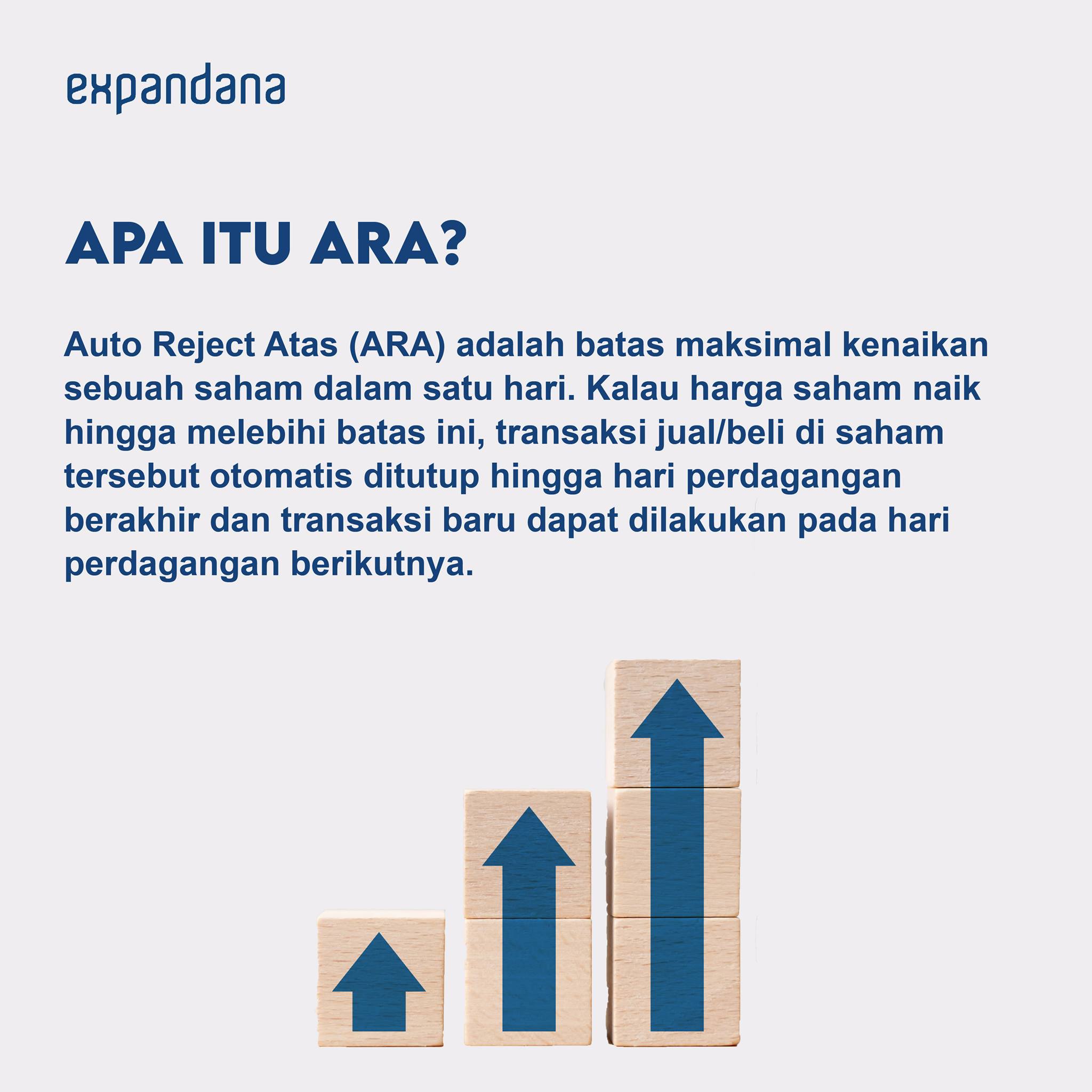 expandana

APA ITU ARA?

Auto Reject Atas (ARA) adalah batas maksimal kenaikan sebuah saham dalam satu hari. Kalau harga saham naik hingga melebihi batas ini, transaksi jual/beli di saham tersebut otomatis ditutup hingga hari perdagangan berakhir dan transaksi baru dapat dilakukan pada hari perdagangan berikutnya.